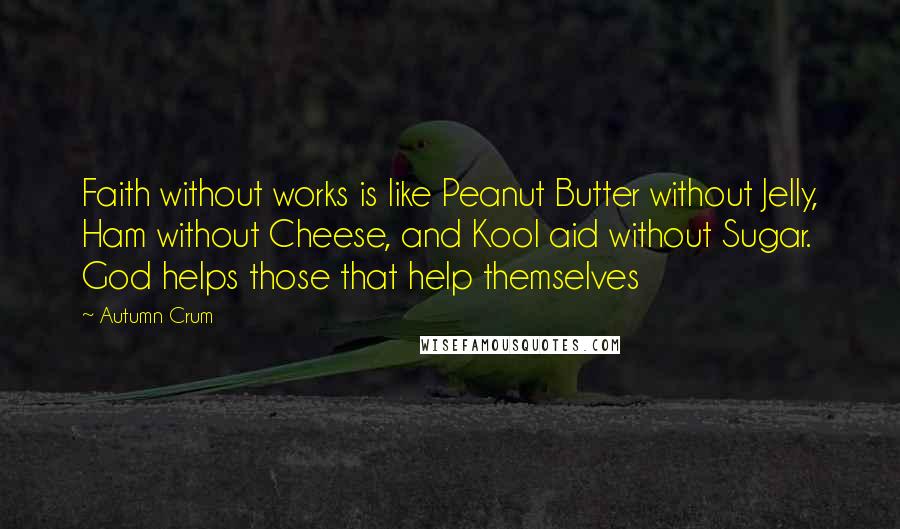 Faith without works is like Peanut Butter without Jelly, Ham without Cheese, and Kool aid without Sugar. God helps those that help themselves

~ Autumn Crum

WISEFAMOUSQUOTES.COM